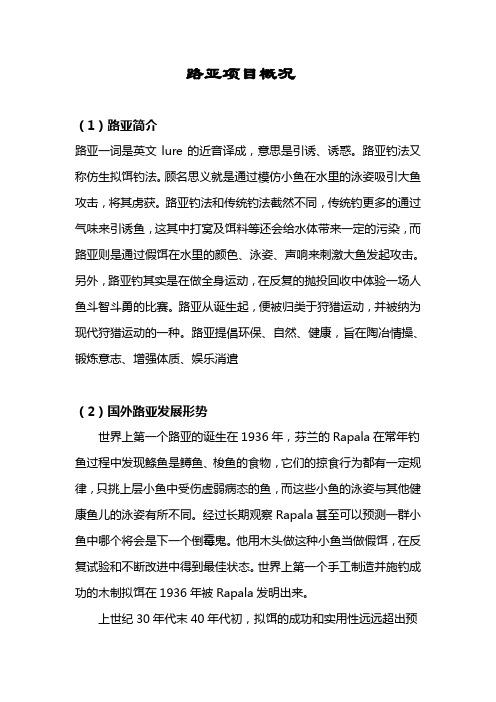 路亚项目概况

（1）路亚简介

路亚一词是英文 lure 的近音译成，意思是引诱、诱惑。路亚钓法又称仿生拟饵钓法。顾名思义就是通过模仿小鱼在水里的泳姿吸引大鱼攻击，将其虏获。路亚钓法和传统钓法截然不同，传统钓更多的通过气味来引诱鱼，这其中打窝及饵料等还会给水体带来一定的污染，而路亚则是通过假饵在水里的颜色、泳姿、声响来刺激大鱼发起攻击。另外，路亚钓其实是在做全身运动，在反复的抛投回收中体验一场人鱼斗智斗勇的比赛。路亚从诞生起，便被归类于狩猎运动，并被纳为现代狩猎运动的一种。路亚提倡环保、自然、健康，旨在陶冶情操、锻炼意志、增强体质、娱乐消遣

（2）国外路亚发展形势

世界上第一个路亚的诞生在 1936 年，芬兰的 Rapala 在常年钓鱼过程中发现鲦鱼是鳟鱼、梭鱼的食物，它们的掠食行为都有一定规律，只挑上层小鱼中受伤虚弱病态的鱼，而这些小鱼的泳姿与其他健康鱼儿的泳姿有所不同。经过长期观察 Rapala 甚至可以预测一群小鱼中哪个将会是下一个倒霉鬼。他用木头做这种小鱼当做假饵，在反复试验和不断改进中得到最佳状态。世界上第一个手工制造并施钓成功的木制拟饵在 1936 年被 Rapala 发明出来。

上世纪 30 年代末 40 年代初，拟饵的成功和实用性远远超出预